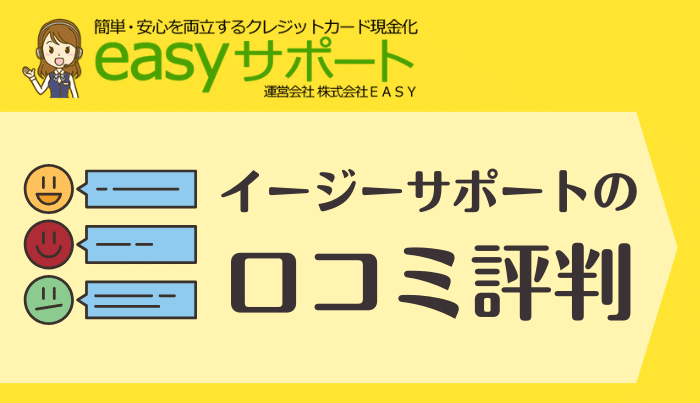 簡単・安心を両立するクレジットカード現金化
easyサポート
運営会社 株式会社EASY

イージーサポートの
口コミ評判